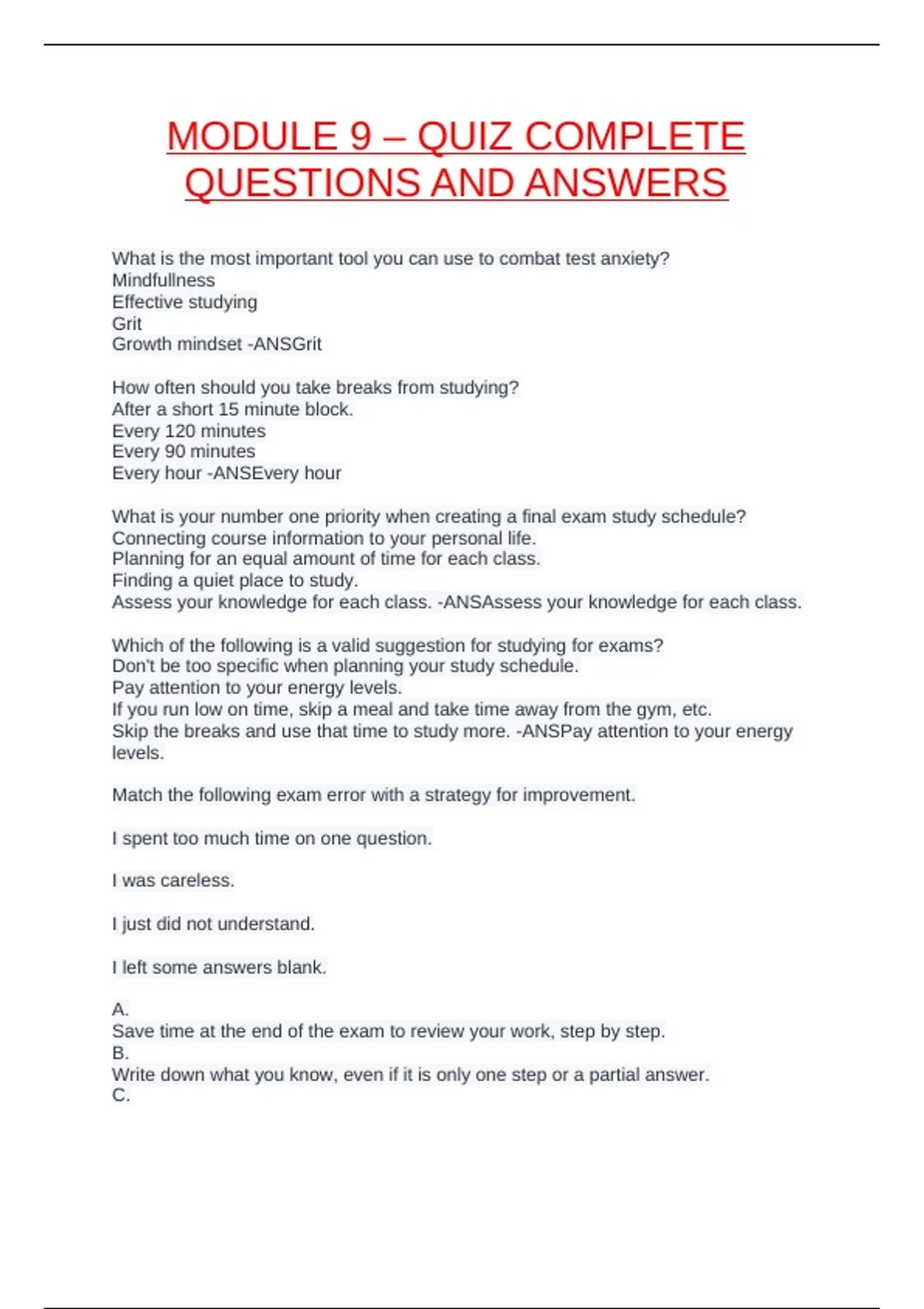 MODULE 9 – QUIZ COMPLETE QUESTIONS AND ANSWERS

What is the most important tool you can use to combat test anxiety?
Mindfullness
Effective studying
Grit
Growth mindset -ANSGrit

How often should you take breaks from studying?
After a short 15 minute block.
Every 120 minutes
Every 90 minutes
Every hour -ANSEvery hour

What is your number one priority when creating a final exam study schedule?
Connecting course information to your personal life.
Planning for an equal amount of time for each class.
Finding a quiet place to study.
Assess your knowledge for each class. -ANSAssess your knowledge for each class.

Which of the following is a valid suggestion for studying for exams?
Don't be too specific when planning your study schedule.
Pay attention to your energy levels.
If you run low on time, skip a meal and take time away from the gym, etc.
Skip the breaks and use that time to study more. -ANSPay attention to your energy levels.

Match the following exam error with a strategy for improvement.

I spent too much time on one question.

I was careless.

I just did not understand.

I left some answers blank.

A.
Save time at the end of the exam to review your work, step by step.
B.
Write down what you know, even if it is only one step or a partial answer.
C.